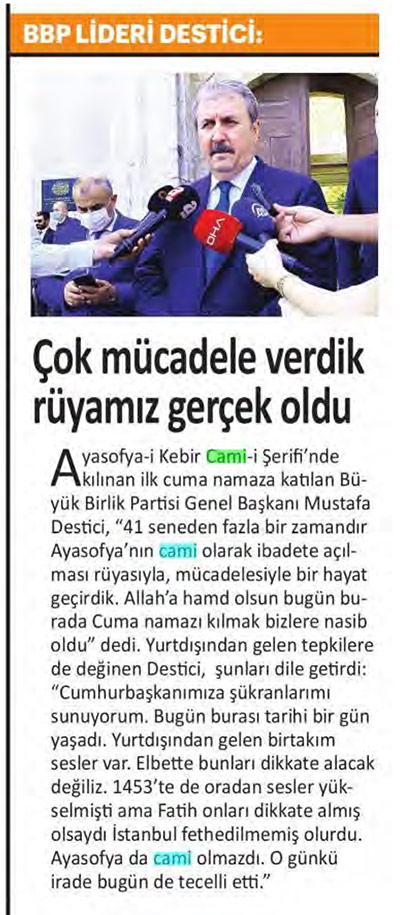 BBP LİDERİ DESTİCİ:

Çok mücadele verdik rüyamız gerçek oldu

Ayasofya-i Kebir Cami-i Şerifi'nde kılınan ilk cuma namaza katılan Büyük Birlik Partisi Genel Başkanı Mustafa Destici, "41 seneden fazla bir zamandır Ayasofya'nın cami olarak ibadete açılması rüyasıyla, mücadelesiyle bir hayat geçirdik. Allah'a hamd olsun bugün burada Cuma namazı kılmak bizlere nasib oldu" dedi. Yurtdışından gelen tepkilere de değinen Destici, şunları dile getirdi: "Cumhurbaşkanımıza şükranlarımı sunuyorum. Bugün burası tarihi bir gün yaşadı. Yurtdışından gelen birtakım sesler var. Elbette bunları dikkate alacak değiliz. 1453'te de oradan sesler yükselmişti ama Fatih onları dikkate almış olsaydı İstanbul fethedilmemiş olurdu. Ayasofya da cami olmazdı. O günkü irade bugün de tecelli etti."